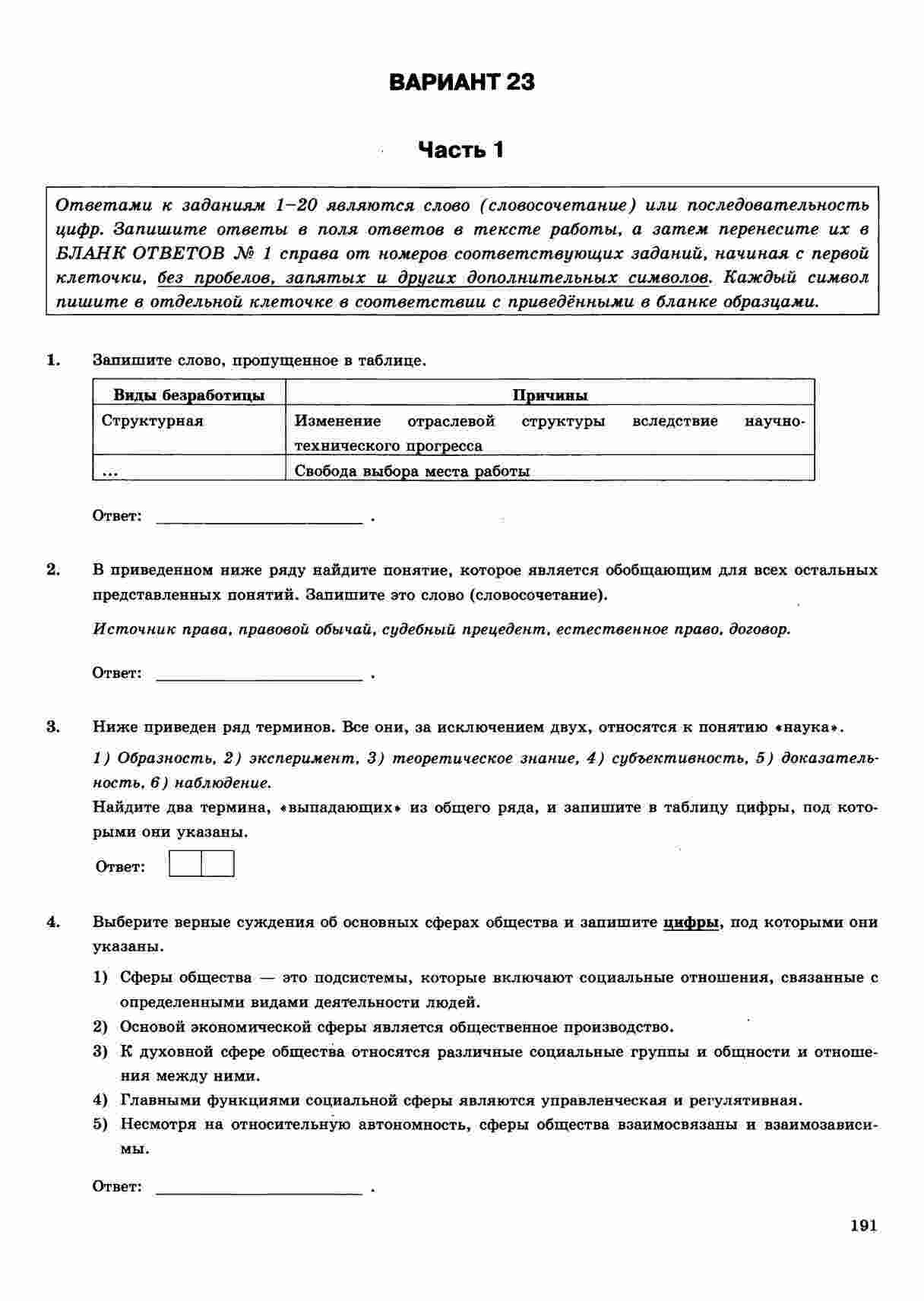 ВАРИАНТ 23

Часть 1

Ответами к заданиям 1–20 являются слово (словосочетание) или последовательность цифр. Запишите ответы в поля ответов в тексте работы, а затем перенесите их в БЛАНК ОТВЕТОВ № 1 справа от номеров соответствующих заданий, начиная с первой клеточки, без пробелов, запятых и других дополнительных символов. Каждый символ пишите в отдельной клеточке в соответствии с приведёнными в бланке образцами.

1. Запишите слово, пропущенное в таблице.

| Виды безработицы | Причины |
|---|---|
| Структурная | Изменение отраслевой структуры вследствие научно-технического прогресса |
| ... | Свобода выбора места работы |

Ответ: ________________ .

2. В приведенном ниже ряду найдите понятие, которое является обобщающим для всех остальных представленных понятий. Запишите это слово (словосочетание).

Источник права, правовой обычай, судебный прецедент, естественное право, договор.

Ответ: ________________ .

3. Ниже приведен ряд терминов. Все они, за исключением двух, относятся к понятию «наука».

1) Образность, 2) эксперимент, 3) теоретическое знание, 4) субъективность, 5) доказательность, 6) наблюдение.

Найдите два термина, «выпадающих» из общего ряда, и запишите в таблицу цифры, под которыми они указаны.

Ответ:

4. Выберите верные суждения об основных сферах общества и запишите цифры, под которыми они указаны.

1) Сферы общества — это подсистемы, которые включают социальные отношения, связанные с определенными видами деятельности людей.
2) Основой экономической сферы является общественное производство.
3) К духовной сфере общества относятся различные социальные группы и общности и отношения между ними.
4) Главными функциями социальной сферы являются управленческая и регулятивная.
5) Несмотря на относительную автономность, сферы общества взаимосвязаны и взаимозависимы.

Ответ: ________________ .

191